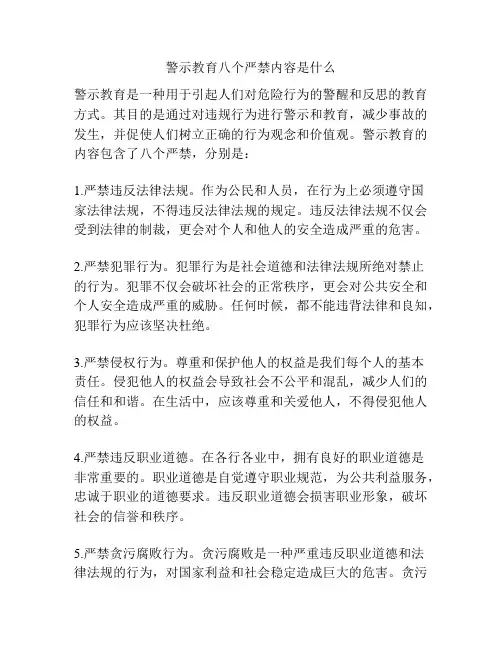 警示教育八个严禁内容是什么

警示教育是一种用于引起人们对危险行为的警醒和反思的教育方式。其目的是通过对违规行为进行警示和教育，减少事故的发生，并促使人们树立正确的行为观念和价值观。警示教育的内容包含了八个严禁，分别是：

1.严禁违反法律法规。作为公民和人员，在行为上必须遵守国家法律法规，不得违反法律法规的规定。违反法律法规不仅会受到法律的制裁，更会对个人和他人的安全造成严重的危害。

2.严禁犯罪行为。犯罪行为是社会道德和法律法规所绝对禁止的行为。犯罪不仅会破坏社会的正常秩序，更会对公共安全和个人安全造成严重的威胁。任何时候，都不能违背法律和良知，犯罪行为应该坚决杜绝。

3.严禁侵权行为。尊重和保护他人的权益是我们每个人的基本责任。侵犯他人的权益会导致社会不公平和混乱，减少人们的信任和和谐。在生活中，应该尊重和关爱他人，不得侵犯他人的权益。

4.严禁违反职业道德。在各行各业中，拥有良好的职业道德是非常重要的。职业道德是自觉遵守职业规范，为公共利益服务，忠诚于职业的道德要求。违反职业道德会损害职业形象，破坏社会的信誉和秩序。

5.严禁贪污腐败行为。贪污腐败是一种严重违反职业道德和法律法规的行为，对国家利益和社会稳定造成巨大的危害。贪污